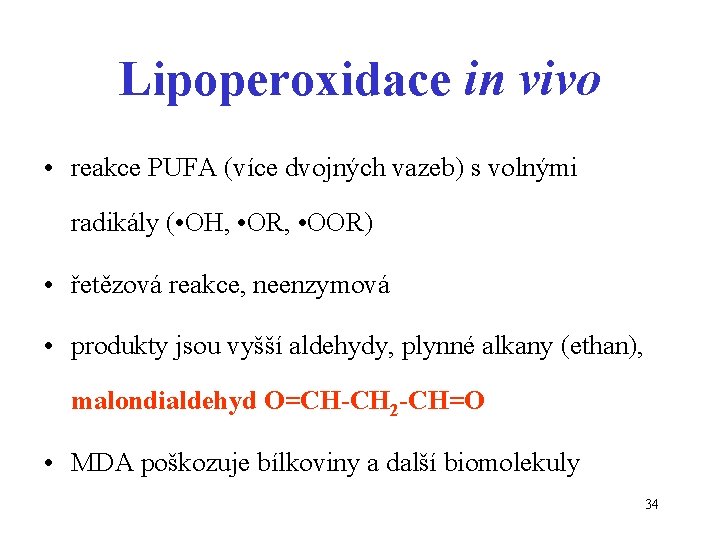 Lipoperoxidace in vivo

• reakce PUFA (více dvojných vazeb) s volnými radikály (•OH, •OR, •OOR)

• řetězová reakce, neenzymová

• produkty jsou vyšší aldehydy, plynné alkany (ethan), malondialdehyd $O=CH-CH_2-CH=O$

• MDA poškozuje bílkoviny a další biomolekuly

34